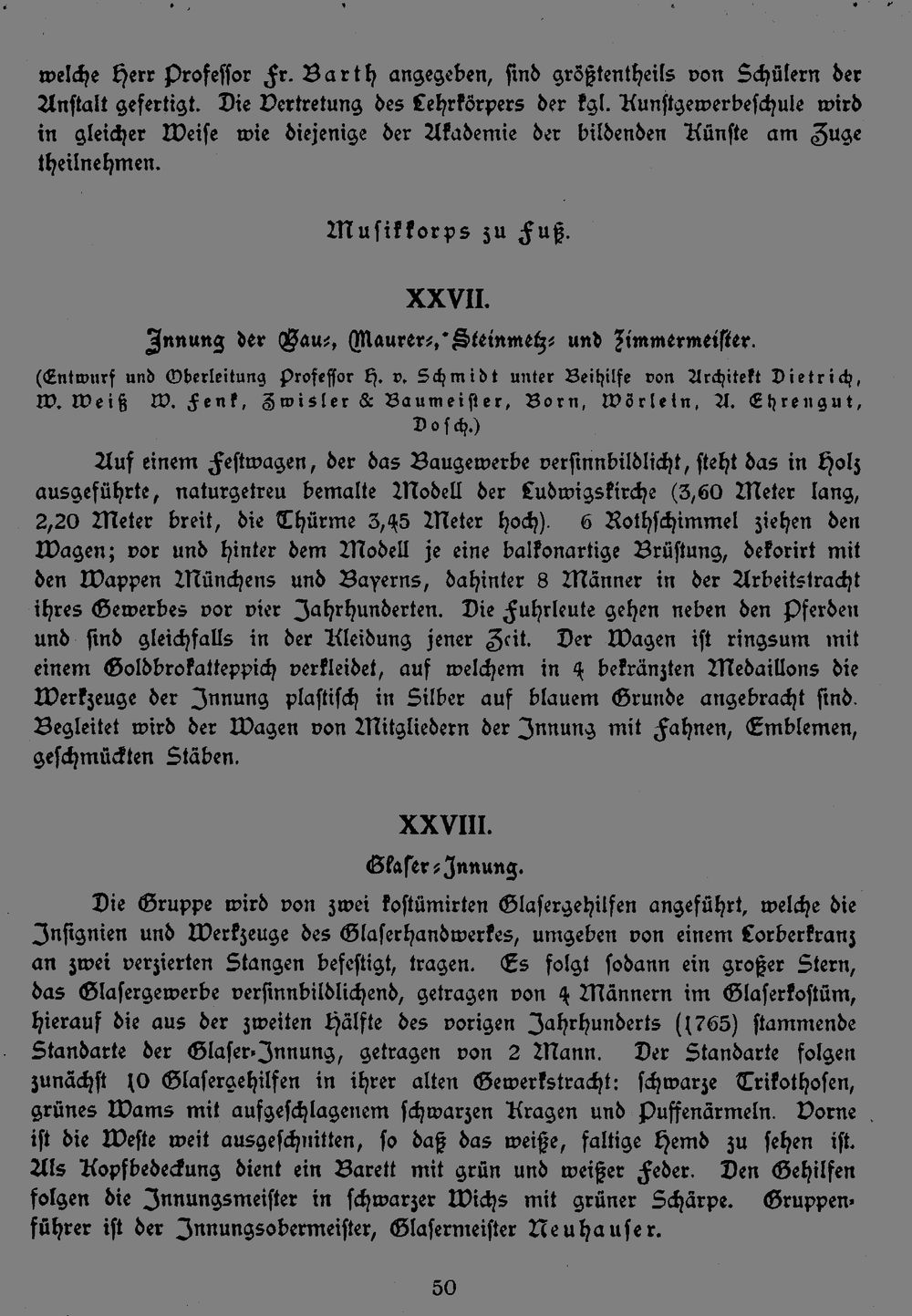 welche Herr Professor Fr. Barth angegeben, sind größtentheils von Schülern der Anstalt gefertigt. Die Vertretung des Lehrkörpers der kgl. Kunstgewerbeschule wird in gleicher Weise wie diejenige der Akademie der bildenden Künste am Zuge theilnehmen.

Musikkorps zu Fuß.

XXVII.

Innung der Bau-, Maurer-, Steinmetz- und Zimmermeister.

(Entwurf und Oberleitung Professor H. v. Schmidt unter Beihilfe von Architekt Dietrich, W. Weiß W. Fenk, Zwisler & Baumeister, Born, Wörlein, A. Ehrengut, Dosch.)

Auf einem Festwagen, der das Baugewerbe versinnbildlicht, steht das in Holz ausgeführte, naturgetreu bemalte Modell der Ludwigskirche (3,60 Meter lang, 2,20 Meter breit, die Thürme 3,45 Meter hoch). 6 Rothschimmel ziehen den Wagen; vor und hinter dem Modell je eine balkonartige Brüstung, dekorirt mit den Wappen Münchens und Bayerns, dahinter 8 Männer in der Arbeitstracht ihres Gewerbes vor vier Jahrhunderten. Die Fuhrleute gehen neben den Pferden und sind gleichfalls in der Kleidung jener Zeit. Der Wagen ist ringsum mit einem Goldbrokatteppich verkleidet, auf welchem in 4 bekränzten Medaillons die Werkzeuge der Innung plastisch in Silber auf blauem Grunde angebracht sind. Begleitet wird der Wagen von Mitgliedern der Innung mit Fahnen, Emblemen, geschmückten Stäben.

XXVIII.

Glaser-Innung.

Die Gruppe wird von zwei kostümirten Glasergehilfen angeführt, welche die Insignien und Werkzeuge des Glaserhandwerkes, umgeben von einem Lorberkranz an zwei verzierten Stangen befestigt, tragen. Es folgt sodann ein großer Stern, das Glasergewerbe versinnbildlichend, getragen von 4 Männern im Glaserkostüm, hierauf die aus der zweiten Hälfte des vorigen Jahrhunderts (1765) stammende Standarte der Glaser-Innung, getragen von 2 Mann. Der Standarte folgen zunächst 10 Glasergehilfen in ihrer alten Gewerkstracht: schwarze Trikothosen, grünes Wams mit aufgeschlagenem schwarzen Kragen und Puffenärmeln. Vorne ist die Weste weit ausgeschnitten, so daß das weiße, faltige Hemd zu sehen ist. Als Kopfbedeckung dient ein Barett mit grün und weißer Feder. Den Gehilfen folgen die Innungsmeister in schwarzer Wichs mit grüner Schärpe. Gruppenführer ist der Innungsobermeister, Glasermeister Neuhauser.

50